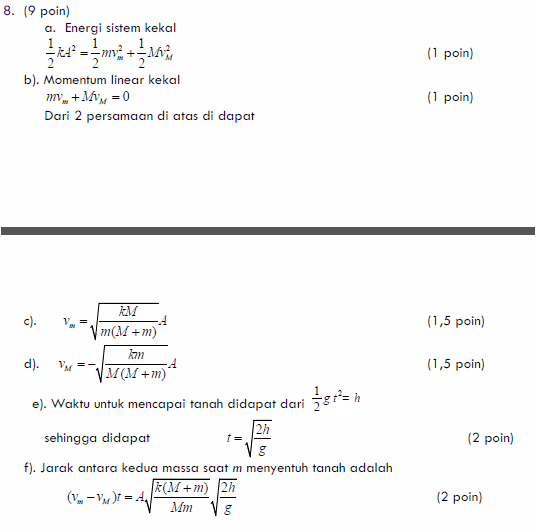 8. (9 poin)

a. Energi sistem kekal

$\frac{1}{2}kA^2 = \frac{1}{2}mv_m^2 + \frac{1}{2}Mv_M^2$ (1 poin)

b). Momentum linear kekal

$mv_m + Mv_M = 0$ (1 poin)

Dari 2 persamaan di atas di dapat

c). $v_m = \sqrt{\frac{kM}{m(M+m)}}A$ (1,5 poin)

d). $v_M = -\sqrt{\frac{km}{M(M+m)}}A$ (1,5 poin)

e). Waktu untuk mencapai tanah didapat dari $\frac{1}{2}g\,t^2 = h$

sehingga didapat $t = \sqrt{\frac{2h}{g}}$ (2 poin)

f). Jarak antara kedua massa saat $m$ menyentuh tanah adalah

$(v_m - v_M)t = A\sqrt{\frac{k(M+m)}{Mm}}\sqrt{\frac{2h}{g}}$ (2 poin)